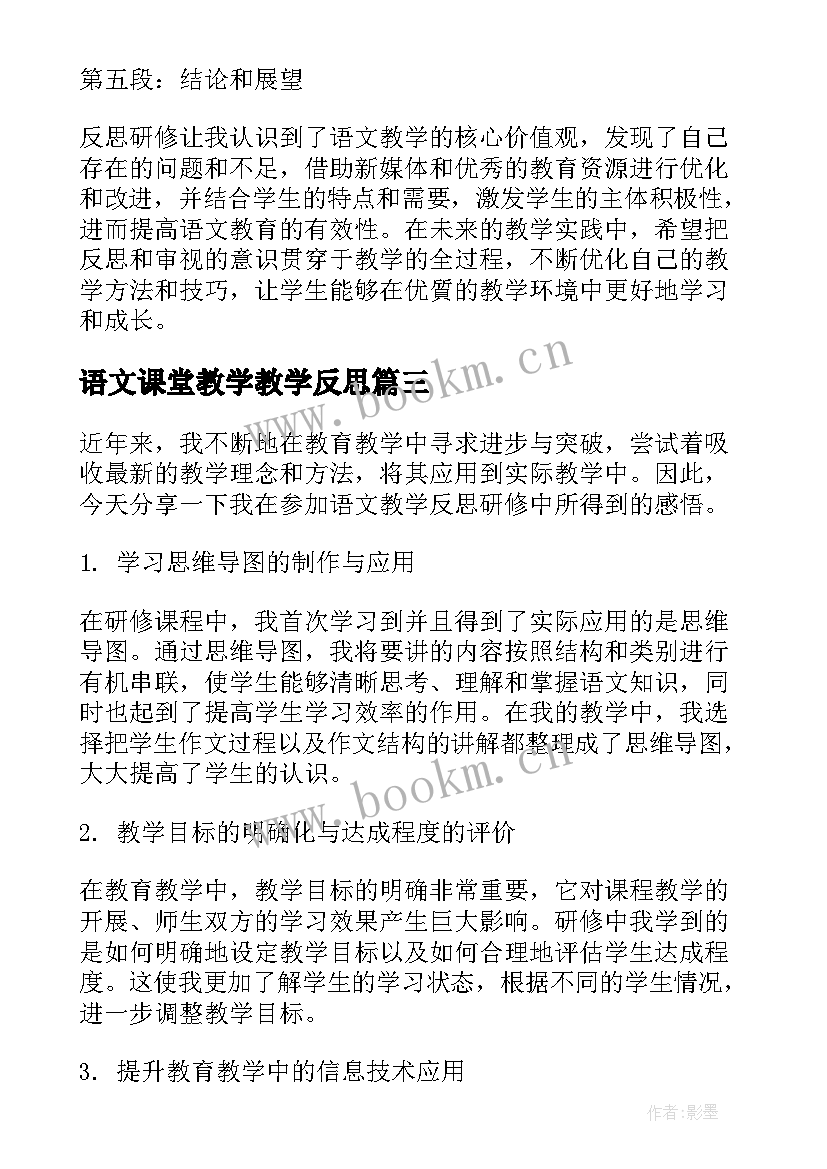 第五段：结论和展望

反思研修让我认识到了语文教学的核心价值观，发现了自己存在的问题和不足，借助新媒体和优秀的教育资源进行优化和改进，并结合学生的特点和需要，激发学生的主体积极性，进而提高语文教育的有效性。在未来的教学实践中，希望把反思和审视的意识贯穿于教学的全过程，不断优化自己的教学方法和技巧，让学生能够在优質的教学环境中更好地学习和成长。

www.bookm.cn

语文课堂教学教学反思篇三

近年来，我不断地在教育教学中寻求进步与突破，尝试着吸收最新的教学理念和方法，将其应用到实际教学中。因此，今天分享一下我在参加语文教学反思研修中所得到的感悟。

1. 学习思维导图的制作与应用

在研修课程中，我首次学习到并且得到了实际应用的是思维导图。通过思维导图，我将要讲的内容按照结构和类别进行有机串联，使学生能够清晰思考、理解和掌握语文知识，同时也起到了提高学生学习效率的作用。在我的教学中，我选择把学生作文过程以及作文结构的讲解都整理成了思维导图，大大提高了学生的认识。

www.bookm.cn

2. 教学目标的明确化与达成程度的评价

在教育教学中，教学目标的明确非常重要，它对课程教学的开展、师生双方的学习效果产生巨大影响。研修中我学到的是如何明确地设定教学目标以及如何合理地评估学生达成程度。这使我更加了解学生的学习状态，根据不同的学生情况，进一步调整教学目标。

3. 提升教育教学中的信息技术应用

作者:影墨